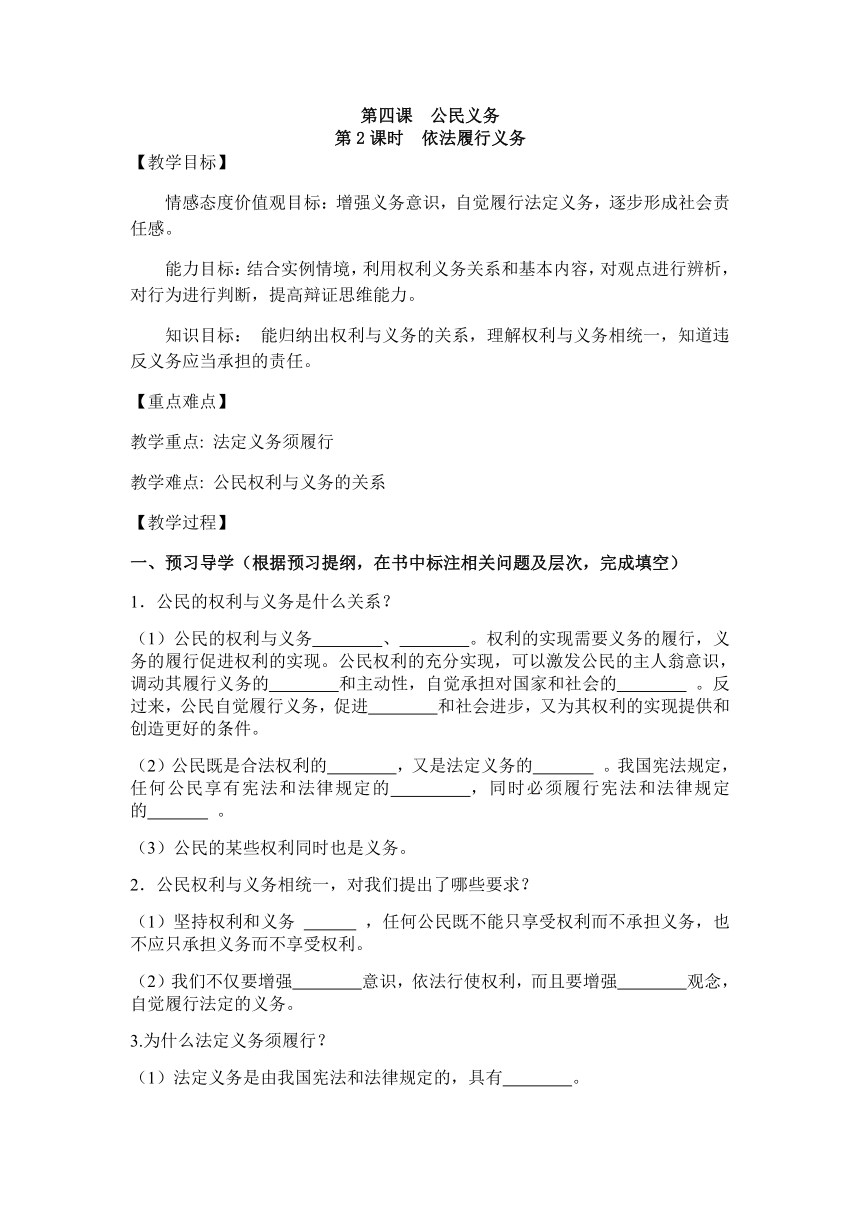 第四课 公民义务
第 2 课时 依法履行义务

【教学目标】

情感态度价值观目标：增强义务意识，自觉履行法定义务，逐步形成社会责任感。

能力目标：结合实例情境，利用权利义务关系和基本内容，对观点进行辨析，对行为进行判断，提高辩证思维能力。

知识目标： 能归纳出权利与义务的关系，理解权利与义务相统一，知道违反义务应当承担的责任。

【重点难点】

教学重点: 法定义务须履行

教学难点: 公民权利与义务的关系

【教学过程】

一、预习导学（根据预习提纲，在书中标注相关问题及层次，完成填空）

1．公民的权利与义务是什么关系？

（1）公民的权利与义务________、________。权利的实现需要义务的履行，义务的履行促进权利的实现。公民权利的充分实现，可以激发公民的主人翁意识，调动其履行义务的________和主动性，自觉承担对国家和社会的________ 。反过来，公民自觉履行义务，促进________和社会进步，又为其权利的实现提供和创造更好的条件。

（2）公民既是合法权利的________，又是法定义务的_______ 。我国宪法规定，任何公民享有宪法和法律规定的_________，同时必须履行宪法和法律规定的_______ 。

（3）公民的某些权利同时也是义务。

2．公民权利与义务相统一，对我们提出了哪些要求？

（1）坚持权利和义务 ______ ，任何公民既不能只享受权利而不承担义务，也不应只承担义务而不享受权利。

（2）我们不仅要增强________意识，依法行使权利，而且要增强________观念，自觉履行法定的义务。

3.为什么法定义务须履行？

（1）法定义务是由我国宪法和法律规定的，具有________。